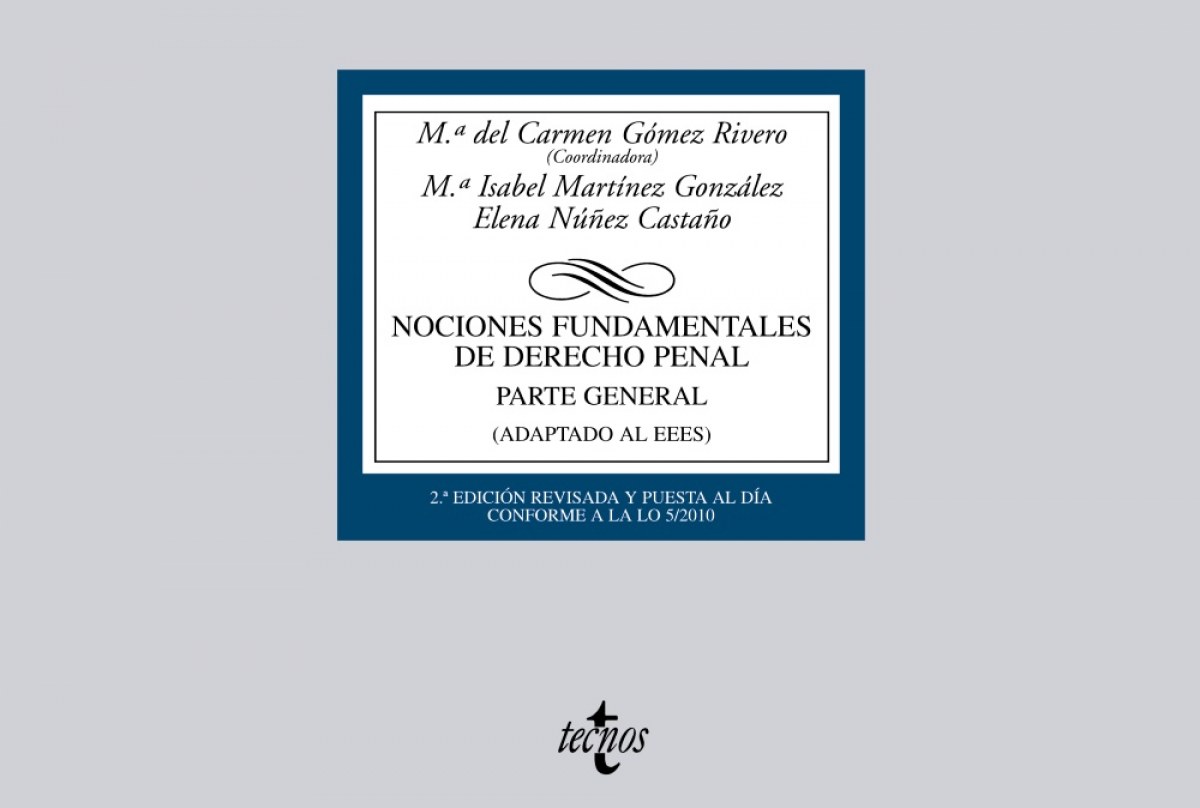 M.ª del Carmen Gómez Rivero
(Coordinadora)
M.ª Isabel Martínez González
Elena Núñez Castaño

NOCIONES FUNDAMENTALES DE DERECHO PENAL
PARTE GENERAL
(ADAPTADO AL EEES)

2.ª EDICIÓN REVISADA Y PUESTA AL DÍA CONFORME A LA LO 5/2010

tecnos